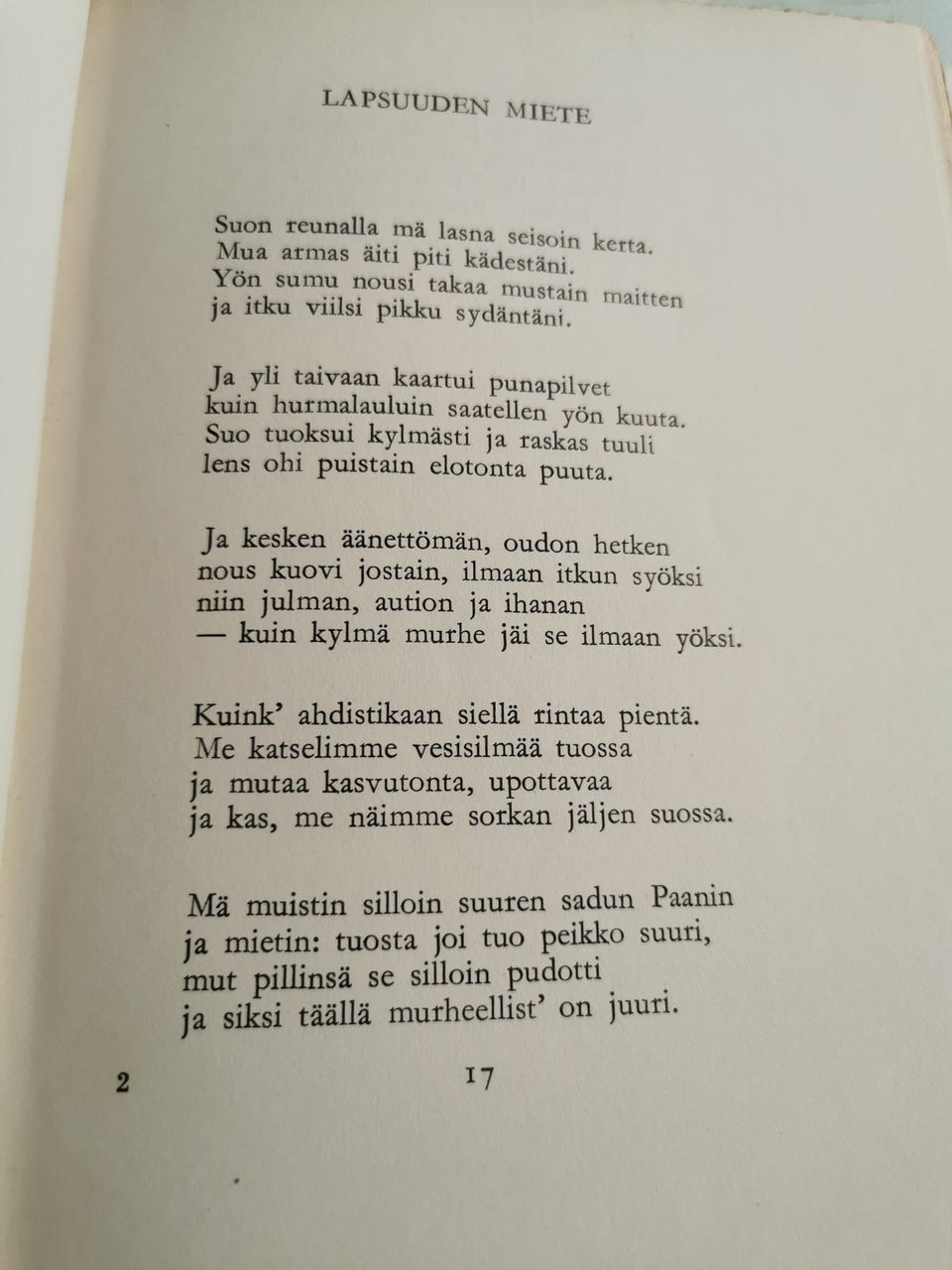 LAPSUUDEN MIETE

Suon reunalla mä lasna seisoin kerta.
Mua armas äiti piti kädestäni.
Yön sumu nousi takaa mustain maitten
ja itku viilsi pikku sydäntäni.

Ja yli taivaan kaartui punapilvet
kuin hurmalauluin saatellen yön kuuta.
Suo tuoksui kylmästi ja raskas tuuli
lens ohi puistain elotonta puuta.

Ja kesken äänettömän, oudon hetken
nous kuovi jostain, ilmaan itkun syöksi
niin julman, aution ja ihanan
— kuin kylmä murhe jäi se ilmaan yöksi.

Kuink' ahdistikaan siellä rintaa pientä.
Me katselimme vesisilmää tuossa
ja mutaa kasvutonta, upottavaa
ja kas, me näimme sorkan jäljen suossa.

Mä muistin silloin suuren sadun Paanin
ja mietin: tuosta joi tuo peikko suuri,
mut pillinsä se silloin pudotti
ja siksi täällä murheellist' on juuri.

2 17